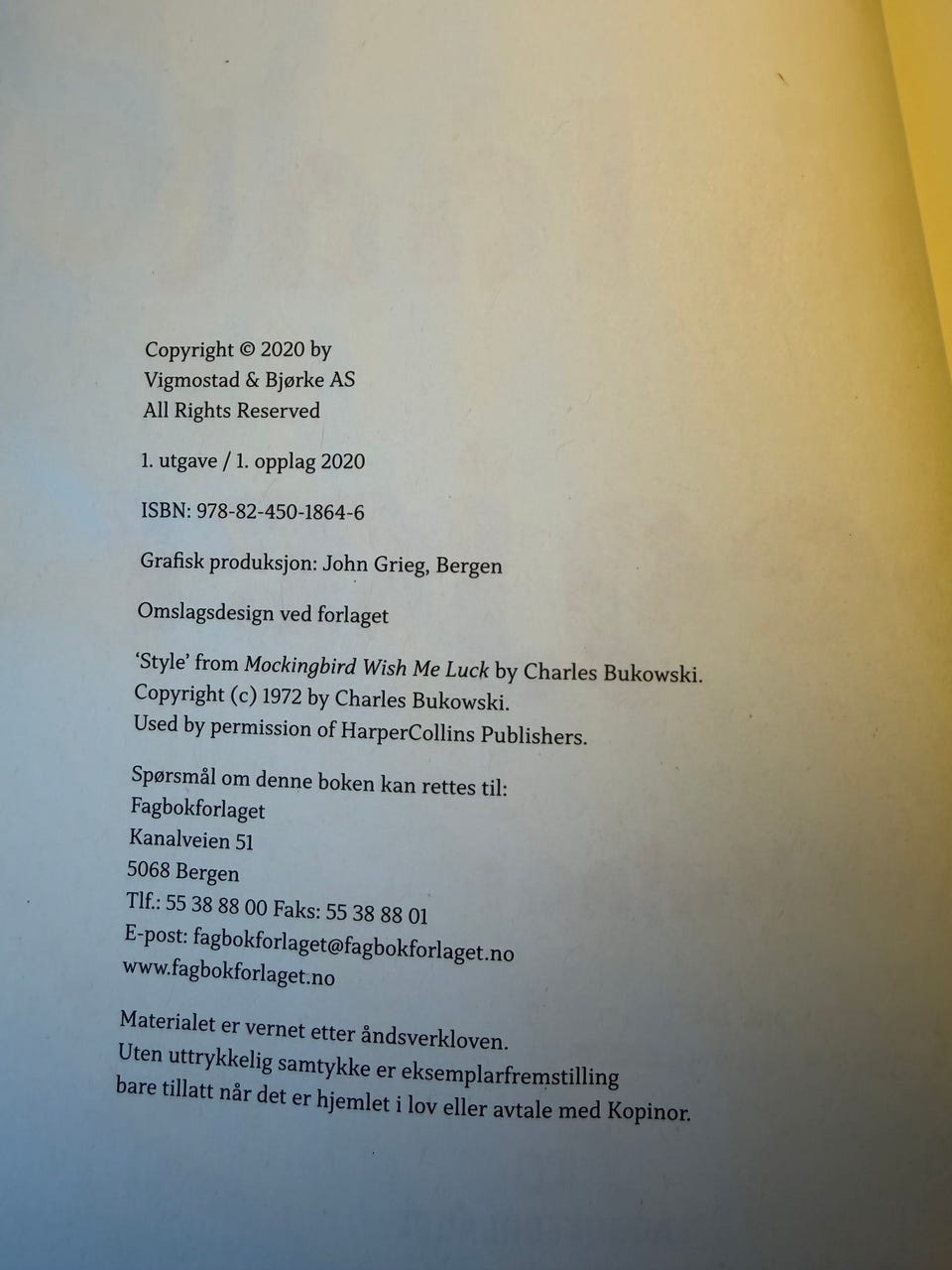 Copyright © 2020 by
Vigmostad & Bjørke AS
All Rights Reserved

1. utgave / 1. opplag 2020

ISBN: 978-82-450-1864-6

Grafisk produksjon: John Grieg, Bergen

Omslagsdesign ved forlaget

'Style' from Mockingbird Wish Me Luck by Charles Bukowski.
Copyright (c) 1972 by Charles Bukowski.
Used by permission of HarperCollins Publishers.

Spørsmål om denne boken kan rettes til:
Fagbokforlaget
Kanalveien 51
5068 Bergen
Tlf.: 55 38 88 00 Faks: 55 38 88 01
E-post: fagbokforlaget@fagbokforlaget.no
www.fagbokforlaget.no

Materialet er vernet etter åndsverkloven.
Uten uttrykkelig samtykke er eksemplarfremstilling bare tillatt når det er hjemlet i lov eller avtale med Kopinor.